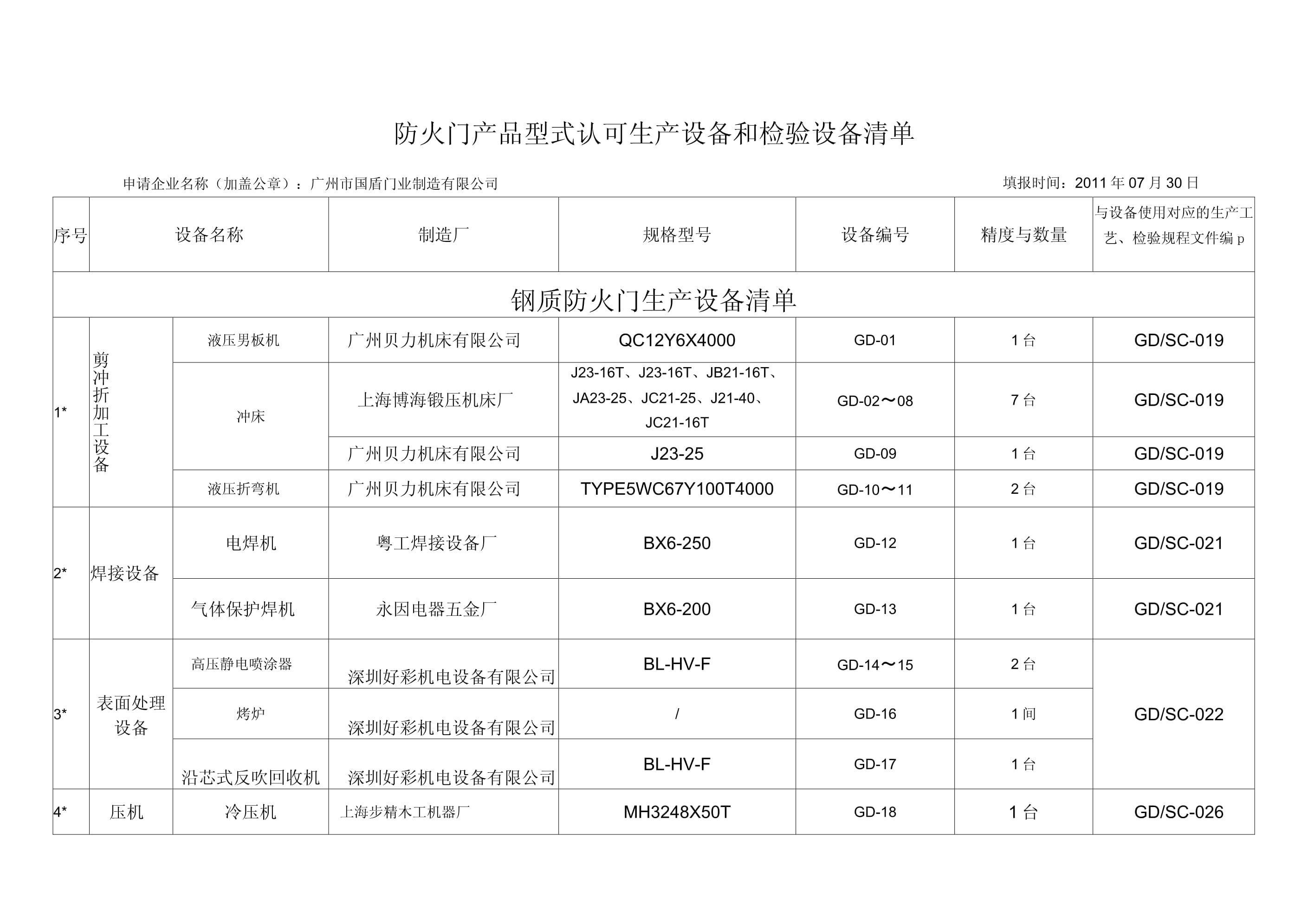 防火门产品型式认可生产设备和检验设备清单

申请企业名称（加盖公章）：广州市国盾门业制造有限公司

填报时间：2011 年 07 月 30 日

| 序号 | 设备名称 | | 制造厂 | 规格型号 | 设备编号 | 精度与数量 | 与设备使用对应的生产工艺、检验规程文件编 p |
|---|---|---|---|---|---|---|---|
| 钢质防火门生产设备清单 | | | | | | | |
| 1* | 剪冲折加工设备 | 液压男板机 | 广州贝力机床有限公司 | QC12Y6X4000 | GD-01 | 1 台 | GD/SC-019 |
| | | 冲床 | 上海博海锻压机床厂 | J23-16T、J23-16T、JB21-16T、JA23-25、JC21-25、J21-40、JC21-16T | GD-02～08 | 7 台 | GD/SC-019 |
| | | | 广州贝力机床有限公司 | J23-25 | GD-09 | 1 台 | GD/SC-019 |
| | | 液压折弯机 | 广州贝力机床有限公司 | TYPE5WC67Y100T4000 | GD-10～11 | 2 台 | GD/SC-019 |
| 2* | 焊接设备 | 电焊机 | 粤工焊接设备厂 | BX6-250 | GD-12 | 1 台 | GD/SC-021 |
| | | 气体保护焊机 | 永因电器五金厂 | BX6-200 | GD-13 | 1 台 | GD/SC-021 |
| 3* | 表面处理设备 | 高压静电喷涂器 | 深圳好彩机电设备有限公司 | BL-HV-F | GD-14～15 | 2 台 | GD/SC-022 |
| | | 烤炉 | 深圳好彩机电设备有限公司 | / | GD-16 | 1 间 | |
| | | 沿芯式反吹回收机 | 深圳好彩机电设备有限公司 | BL-HV-F | GD-17 | 1 台 | |
| 4* | 压机 | 冷压机 | 上海步精木工机器厂 | MH3248X50T | GD-18 | 1 台 | GD/SC-026 |